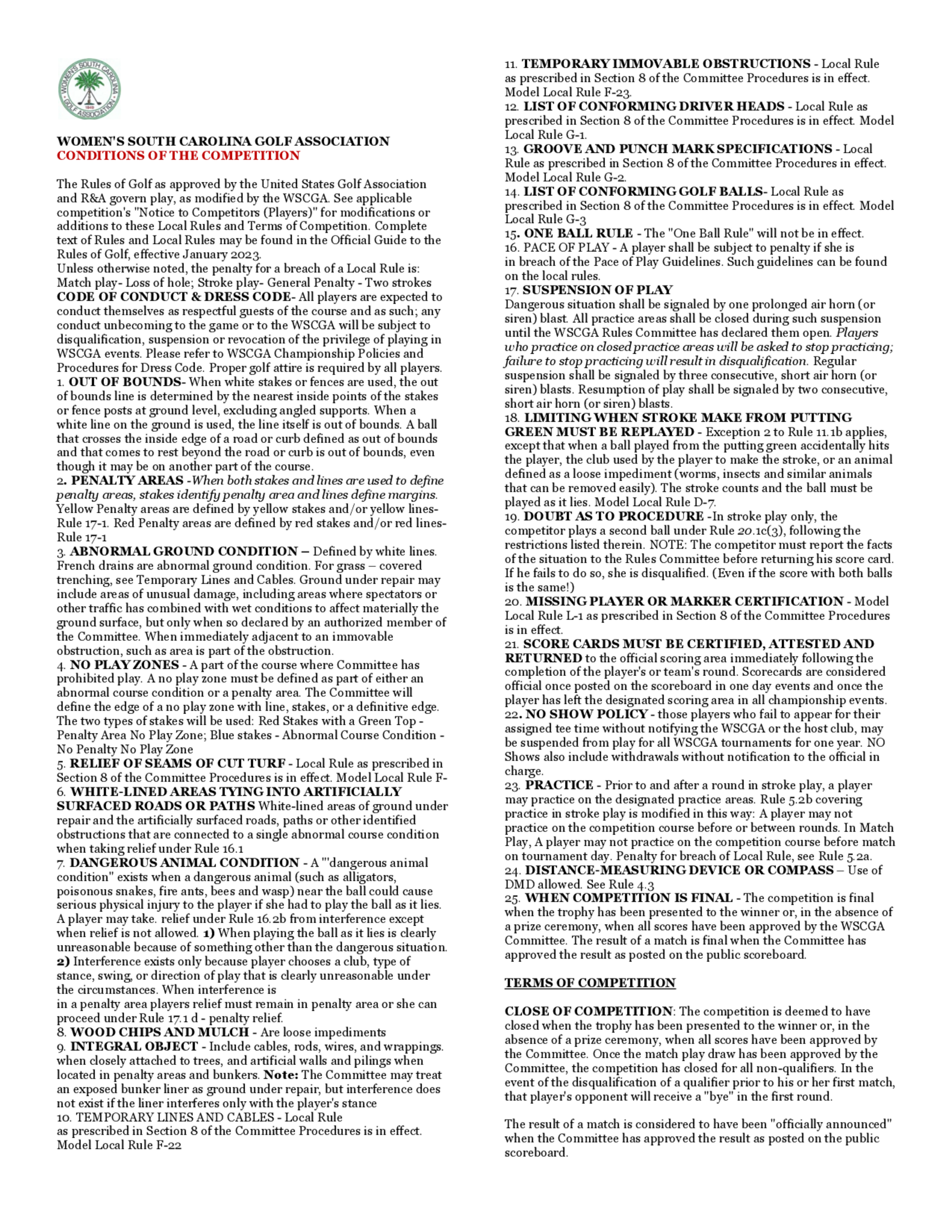 WOMEN'S SOUTH CAROLINA GOLF ASSOCIATION 1949

WOMEN'S SOUTH CAROLINA GOLF ASSOCIATION
CONDITIONS OF THE COMPETITION

The Rules of Golf as approved by the United States Golf Association and R&A govern play, as modified by the WSCGA. See applicable competition's "Notice to Competitors (Players)" for modifications or additions to these Local Rules and Terms of Competition. Complete text of Rules and Local Rules may be found in the Official Guide to the Rules of Golf, effective January 2023.
Unless otherwise noted, the penalty for a breach of a Local Rule is: Match play- Loss of hole; Stroke play- General Penalty - Two strokes
CODE OF CONDUCT & DRESS CODE- All players are expected to conduct themselves as respectful guests of the course and as such; any conduct unbecoming to the game or to the WSCGA will be subject to disqualification, suspension or revocation of the privilege of playing in WSCGA events. Please refer to WSCGA Championship Policies and Procedures for Dress Code. Proper golf attire is required by all players.
1. OUT OF BOUNDS- When white stakes or fences are used, the out of bounds line is determined by the nearest inside points of the stakes or fence posts at ground level, excluding angled supports. When a white line on the ground is used, the line itself is out of bounds. A ball that crosses the inside edge of a road or curb defined as out of bounds and that comes to rest beyond the road or curb is out of bounds, even though it may be on another part of the course.
2. PENALTY AREAS -When both stakes and lines are used to define penalty areas, stakes identify penalty area and lines define margins. Yellow Penalty areas are defined by yellow stakes and/or yellow lines- Rule 17-1. Red Penalty areas are defined by red stakes and/or red lines- Rule 17-1
3. ABNORMAL GROUND CONDITION – Defined by white lines. French drains are abnormal ground condition. For grass – covered trenching, see Temporary Lines and Cables. Ground under repair may include areas of unusual damage, including areas where spectators or other traffic has combined with wet conditions to affect materially the ground surface, but only when so declared by an authorized member of the Committee. When immediately adjacent to an immovable obstruction, such as area is part of the obstruction.
4. NO PLAY ZONES - A part of the course where Committee has prohibited play. A no play zone must be defined as part of either an abnormal course condition or a penalty area. The Committee will define the edge of a no play zone with line, stakes, or a definitive edge. The two types of stakes will be used: Red Stakes with a Green Top - Penalty Area No Play Zone; Blue stakes - Abnormal Course Condition - No Penalty No Play Zone
5. RELIEF OF SEAMS OF CUT TURF - Local Rule as prescribed in Section 8 of the Committee Procedures is in effect. Model Local Rule F-
6. WHITE-LINED AREAS TYING INTO ARTIFICIALLY SURFACED ROADS OR PATHS White-lined areas of ground under repair and the artificially surfaced roads, paths or other identified obstructions that are connected to a single abnormal course condition when taking relief under Rule 16.1
7. DANGEROUS ANIMAL CONDITION - A "'dangerous animal condition" exists when a dangerous animal (such as alligators, poisonous snakes, fire ants, bees and wasp) near the ball could cause serious physical injury to the player if she had to play the ball as it lies. A player may take. relief under Rule 16.2b from interference except when relief is not allowed. 1) When playing the ball as it lies is clearly unreasonable because of something other than the dangerous situation. 2) Interference exists only because player chooses a club, type of stance, swing, or direction of play that is clearly unreasonable under the circumstances. When interference is
in a penalty area players relief must remain in penalty area or she can proceed under Rule 17.1 d - penalty relief.
8. WOOD CHIPS AND MULCH - Are loose impediments
9. INTEGRAL OBJECT - Include cables, rods, wires, and wrappings. when closely attached to trees, and artificial walls and pilings when located in penalty areas and bunkers. Note: The Committee may treat an exposed bunker liner as ground under repair, but interference does not exist if the liner interferes only with the player's stance
10. TEMPORARY LINES AND CABLES - Local Rule
as prescribed in Section 8 of the Committee Procedures is in effect. Model Local Rule F-22
11. TEMPORARY IMMOVABLE OBSTRUCTIONS - Local Rule as prescribed in Section 8 of the Committee Procedures is in effect. Model Local Rule F-23.
12. LIST OF CONFORMING DRIVER HEADS - Local Rule as prescribed in Section 8 of the Committee Procedures is in effect. Model Local Rule G-1.
13. GROOVE AND PUNCH MARK SPECIFICATIONS - Local Rule as prescribed in Section 8 of the Committee Procedures in effect. Model Local Rule G-2.
14. LIST OF CONFORMING GOLF BALLS- Local Rule as prescribed in Section 8 of the Committee Procedures is in effect. Model Local Rule G-3
15. ONE BALL RULE - The "One Ball Rule" will not be in effect.
16. PACE OF PLAY - A player shall be subject to penalty if she is in breach of the Pace of Play Guidelines. Such guidelines can be found on the local rules.
17. SUSPENSION OF PLAY
Dangerous situation shall be signaled by one prolonged air horn (or siren) blast. All practice areas shall be closed during such suspension until the WSCGA Rules Committee has declared them open. Players who practice on closed practice areas will be asked to stop practicing; failure to stop practicing will result in disqualification. Regular suspension shall be signaled by three consecutive, short air horn (or siren) blasts. Resumption of play shall be signaled by two consecutive, short air horn (or siren) blasts.
18. LIMITING WHEN STROKE MAKE FROM PUTTING GREEN MUST BE REPLAYED - Exception 2 to Rule 11.1b applies, except that when a ball played from the putting green accidentally hits the player, the club used by the player to make the stroke, or an animal defined as a loose impediment (worms, insects and similar animals that can be removed easily). The stroke counts and the ball must be played as it lies. Model Local Rule D-7.
19. DOUBT AS TO PROCEDURE -In stroke play only, the competitor plays a second ball under Rule 20.1c(3), following the restrictions listed therein. NOTE: The competitor must report the facts of the situation to the Rules Committee before returning his score card. If he fails to do so, she is disqualified. (Even if the score with both balls is the same!)
20. MISSING PLAYER OR MARKER CERTIFICATION - Model Local Rule L-1 as prescribed in Section 8 of the Committee Procedures is in effect.
21. SCORE CARDS MUST BE CERTIFIED, ATTESTED AND RETURNED to the official scoring area immediately following the completion of the player's or team's round. Scorecards are considered official once posted on the scoreboard in one day events and once the player has left the designated scoring area in all championship events.
22. NO SHOW POLICY - those players who fail to appear for their assigned tee time without notifying the WSCGA or the host club, may be suspended from play for all WSCGA tournaments for one year. NO Shows also include withdrawals without notification to the official in charge.
23. PRACTICE - Prior to and after a round in stroke play, a player may practice on the designated practice areas. Rule 5.2b covering practice in stroke play is modified in this way: A player may not practice on the competition course before or between rounds. In Match Play, A player may not practice on the competition course before match on tournament day. Penalty for breach of Local Rule, see Rule 5.2a.
24. DISTANCE-MEASURING DEVICE OR COMPASS – Use of DMD allowed. See Rule 4.3
25. WHEN COMPETITION IS FINAL - The competition is final when the trophy has been presented to the winner or, in the absence of a prize ceremony, when all scores have been approved by the WSCGA Committee. The result of a match is final when the Committee has approved the result as posted on the public scoreboard.

TERMS OF COMPETITION

CLOSE OF COMPETITION: The competition is deemed to have closed when the trophy has been presented to the winner or, in the absence of a prize ceremony, when all scores have been approved by the Committee. Once the match play draw has been approved by the Committee, the competition has closed for all non-qualifiers. In the event of the disqualification of a qualifier prior to his or her first match, that player's opponent will receive a "bye" in the first round.

The result of a match is considered to have been "officially announced" when the Committee has approved the result as posted on the public scoreboard.